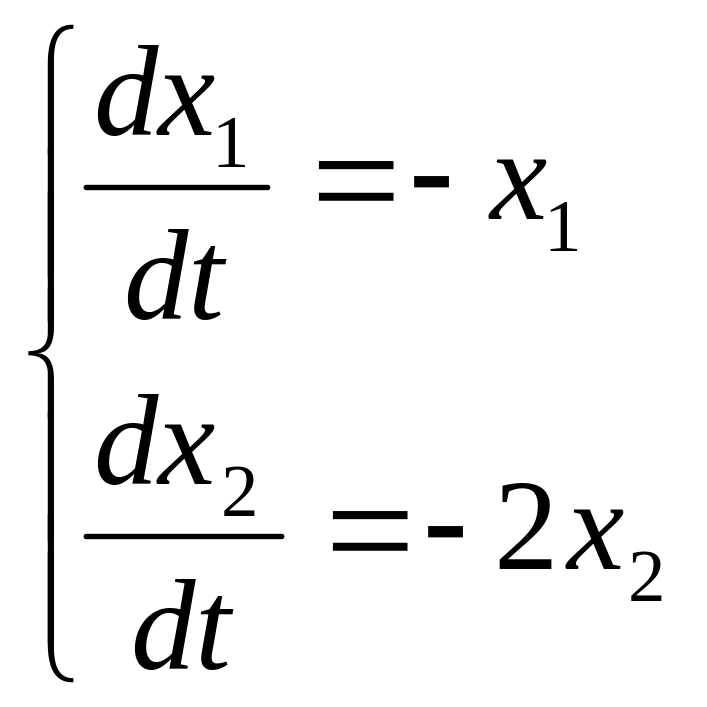 $\begin{cases} \frac{dx_1}{dt} = -x_1 \\ \frac{dx_2}{dt} = -2x_2 \end{cases}$